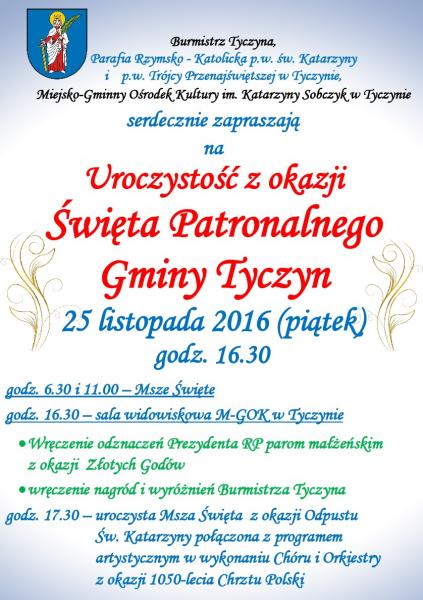 Burmistrz Tyczyna,
Parafia Rzymsko - Katolicka p.w. św. Katarzyny
i p.w. Trójcy Przenajświętszej w Tyczynie,
Miejsko-Gminny Ośrodek Kultury im. Katarzyny Sobczyk w Tyczynie

serdecznie zapraszają
na

Uroczystość z okazji
Święta Patronalnego
Gminy Tyczyn

25 listopada 2016 (piątek)
godz. 16.30

godz. 6.30 i 11.00 – Msze Święte

godz. 16.30 – sala widowiskowa M-GOK w Tyczynie

• Wręczenie odznaczeń Prezydenta RP parom małżeńskim z okazji Złotych Godów

• wręczenie nagród i wyróżnień Burmistrza Tyczyna

godz. 17.30 – uroczysta Msza Święta z okazji Odpustu
Św. Katarzyny połączona z programem
artystycznym w wykonaniu Chóru i Orkiestry
z okazji 1050-lecia Chrztu Polski